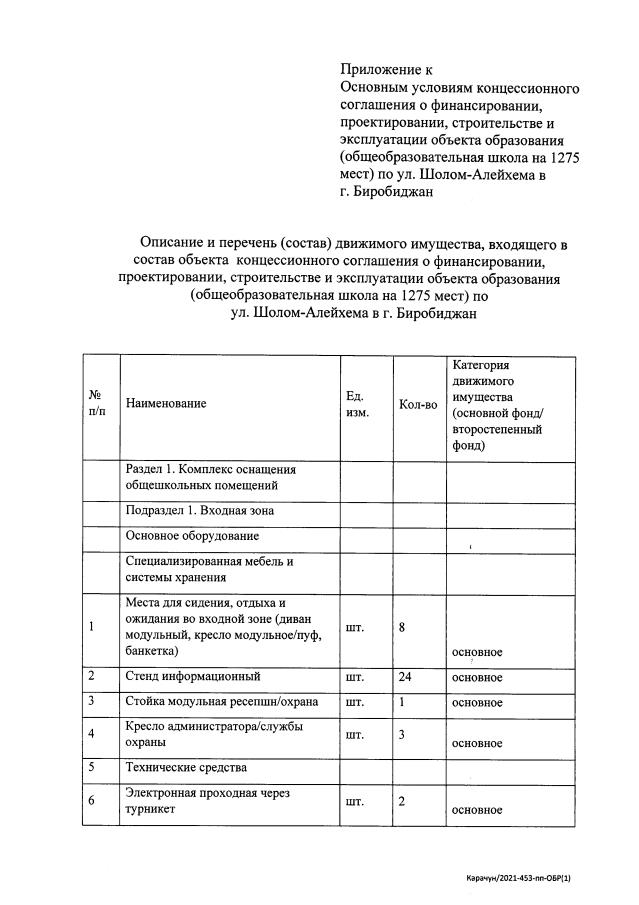 Приложение к
Основным условиям концессионного соглашения о финансировании, проектировании, строительстве и эксплуатации объекта образования (общеобразовательная школа на 1275 мест) по ул. Шолом-Алейхема в г. Биробиджан

Описание и перечень (состав) движимого имущества, входящего в состав объекта концессионного соглашения о финансировании, проектировании, строительстве и эксплуатации объекта образования (общеобразовательная школа на 1275 мест) по ул. Шолом-Алейхема в г. Биробиджан

| № п/п | Наименование | Ед. изм. | Кол-во | Категория движимого имущества (основной фонд/ второстепенный фонд) |
|---|---|---|---|---|
| | Раздел 1. Комплекс оснащения общешкольных помещений | | | |
| | Подраздел 1. Входная зона | | | |
| | Основное оборудование | | | |
| | Специализированная мебель и системы хранения | | | |
| 1 | Места для сидения, отдыха и ожидания во входной зоне (диван модульный, кресло модульное/пуф, банкетка) | шт. | 8 | основное |
| 2 | Стенд информационный | шт. | 24 | основное |
| 3 | Стойка модульная ресепшн/охрана | шт. | 1 | основное |
| 4 | Кресло администратора/службы охраны | шт. | 3 | основное |
| 5 | Технические средства | | | |
| 6 | Электронная проходная через турникет | шт. | 2 | основное |

Карачун/2021-453-пп-ОБР(1)